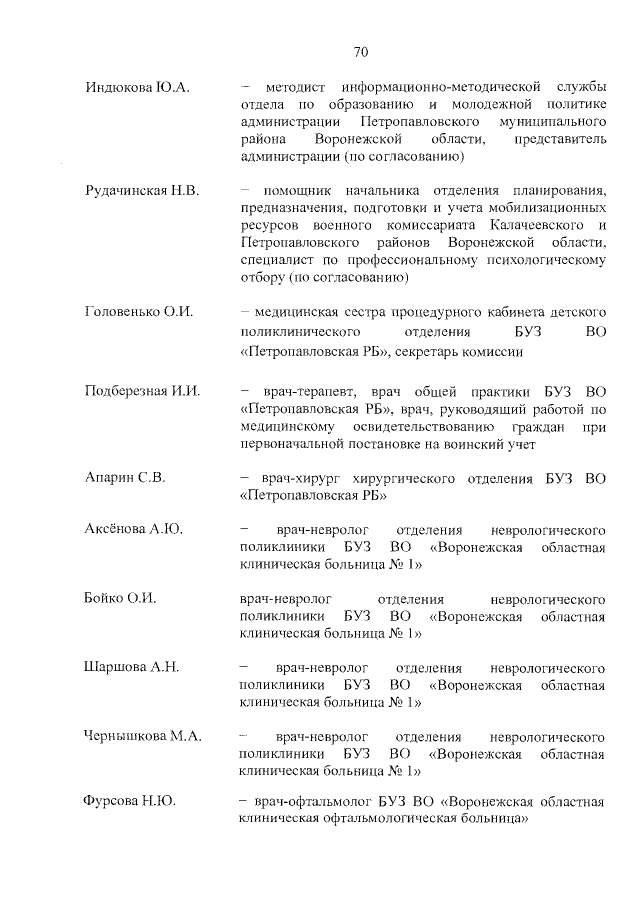 70

Индюкова Ю.А. – методист информационно-методической службы отдела по образованию и молодежной политике администрации Петропавловского муниципального района Воронежской области, представитель администрации (по согласованию)

Рудачинская Н.В. – помощник начальника отделения планирования, предназначения, подготовки и учета мобилизационных ресурсов военного комиссариата Калачеевского и Петропавловского районов Воронежской области, специалист по профессиональному психологическому отбору (по согласованию)

Головенько О.И. – медицинская сестра процедурного кабинета детского поликлинического отделения БУЗ ВО «Петропавловская РБ», секретарь комиссии

Подберезная И.И. – врач-терапевт, врач общей практики БУЗ ВО «Петропавловская РБ», врач, руководящий работой по медицинскому освидетельствованию граждан при первоначальной постановке на воинский учет

Апарин С.В. – врач-хирург хирургического отделения БУЗ ВО «Петропавловская РБ»

Аксёнова А.Ю. – врач-невролог отделения неврологического поликлиники БУЗ ВО «Воронежская областная клиническая больница № 1»

Бойко О.И. врач-невролог отделения неврологического поликлиники БУЗ ВО «Воронежская областная клиническая больница № 1»

Шаршова А.Н. – врач-невролог отделения неврологического поликлиники БУЗ ВО «Воронежская областная клиническая больница № 1»

Чернышкова М.А. – врач-невролог отделения неврологического поликлиники БУЗ ВО «Воронежская областная клиническая больница № 1»

Фурсова Н.Ю. – врач-офтальмолог БУЗ ВО «Воронежская областная клиническая офтальмологическая больница»